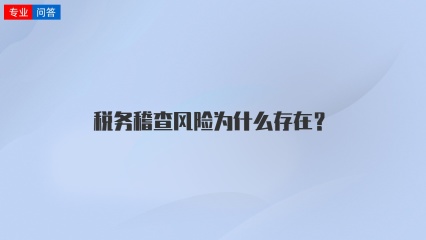 专业 问答

税务稽查风险为什么存在？